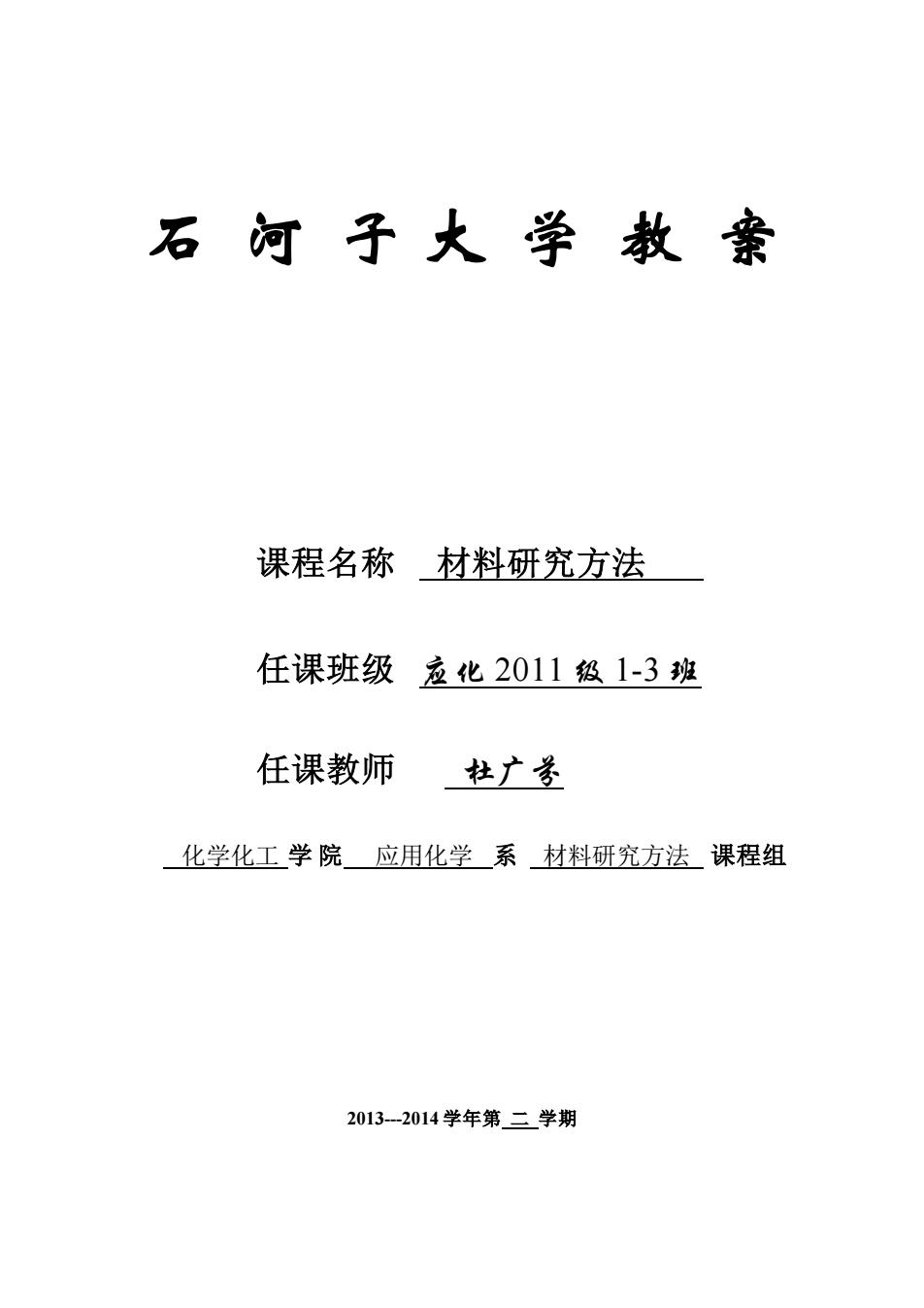 石 河 子 大 学 教 案

课程名称 材料研究方法

任课班级 应化 2011 级 1-3 班

任课教师 杜广芬

化学化工 学 院 应用化学 系 材料研究方法 课程组

2013---2014 学年第 二 学期